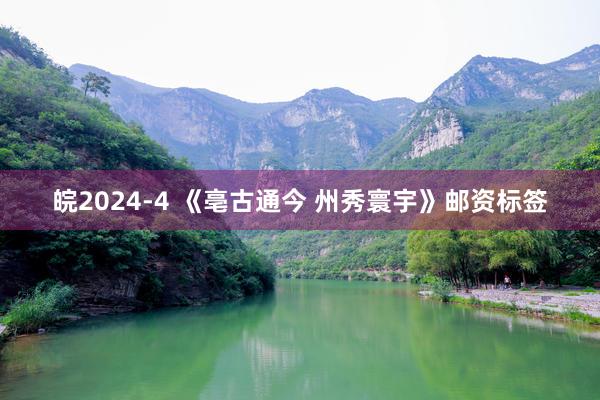 皖2024-4 《亳古通今 州秀寰宇》邮资标签